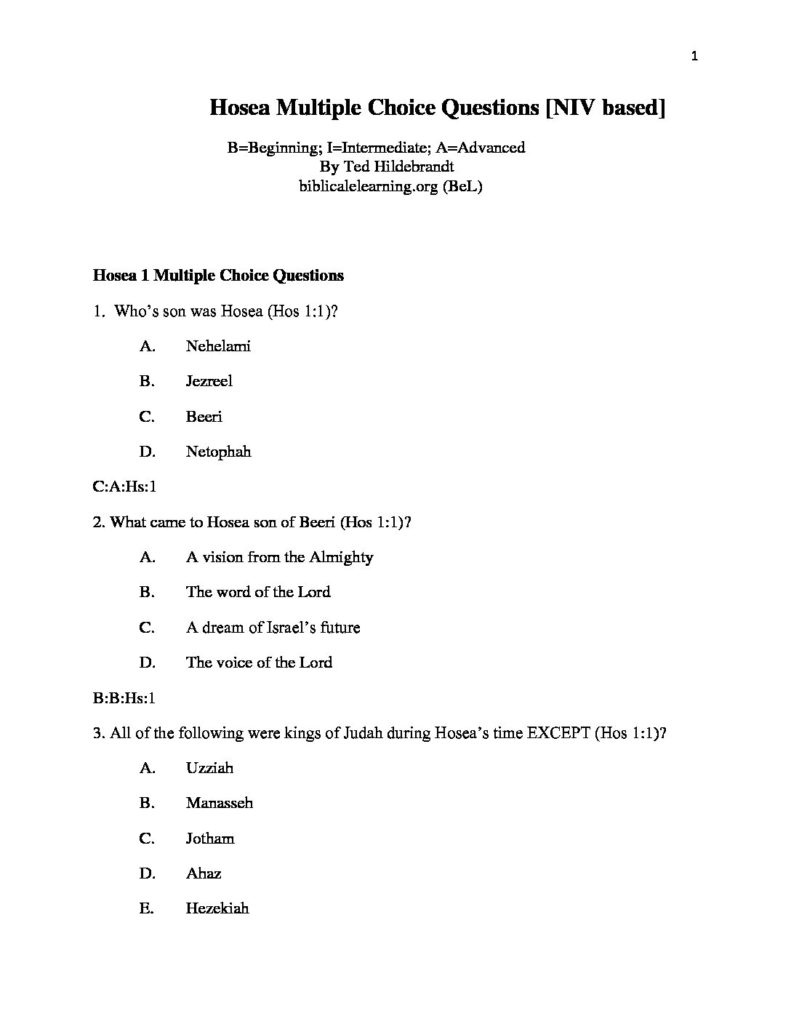 1

Hosea Multiple Choice Questions [NIV based]

B=Beginning; I=Intermediate; A=Advanced
By Ted Hildebrandt
biblicalelearning.org (BeL)

Hosea 1 Multiple Choice Questions

1. Who's son was Hosea (Hos 1:1)?

A. Nehelami

B. Jezreel

C. Beeri

D. Netophah

C:A:Hs:1

2. What came to Hosea son of Beeri (Hos 1:1)?

A. A vision from the Almighty

B. The word of the Lord

C. A dream of Israel's future

D. The voice of the Lord

B:B:Hs:1

3. All of the following were kings of Judah during Hosea's time EXCEPT (Hos 1:1)?

A. Uzziah

B. Manasseh

C. Jotham

D. Ahaz

E. Hezekiah